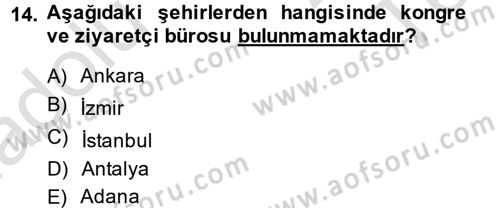 14. Aşağıdaki şehirlerden hangisinde kongre ve ziyaretçi bürosu bulunmamaktadır?

A) Ankara
B) İzmir
C) İstanbul
D) Antalya
E) Adana

www.aofsoru.com
www.aofsoru.com
www.aofsoru.com
www.aofsoru.com